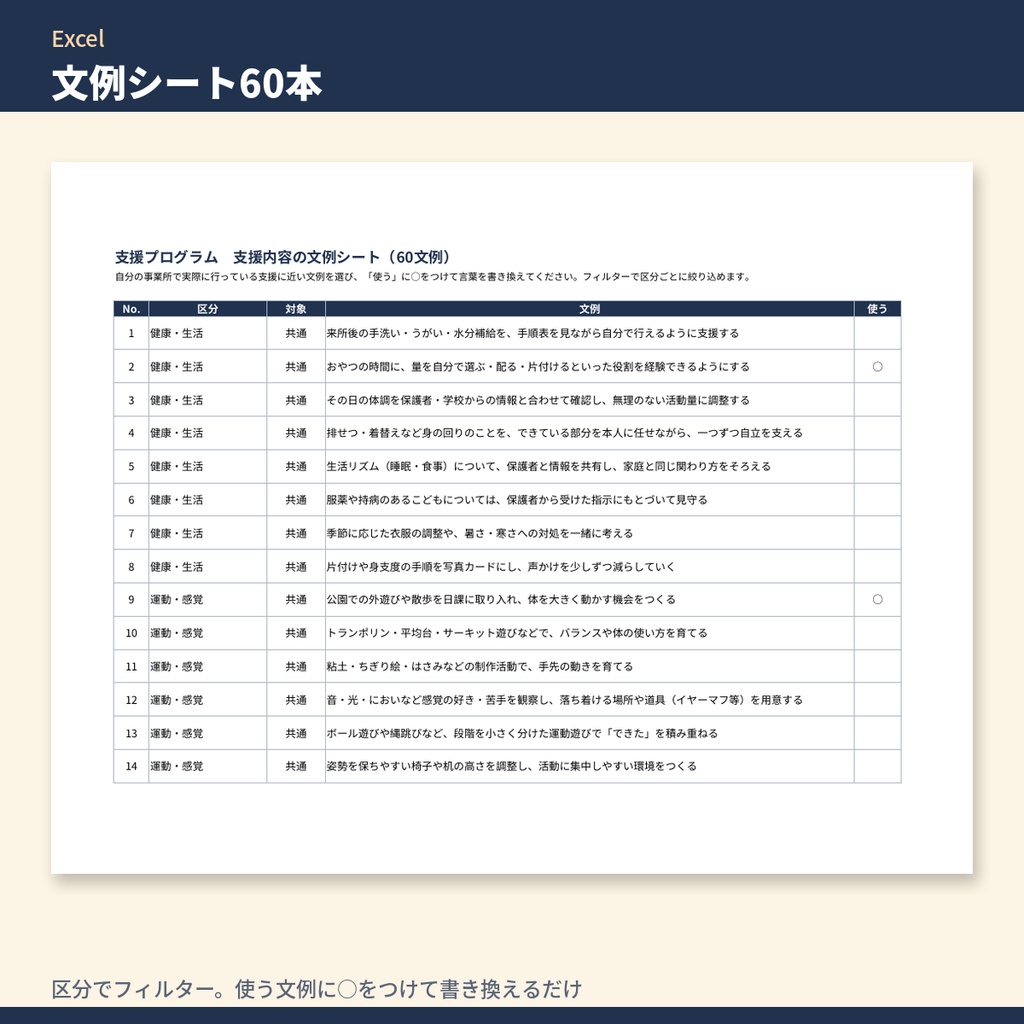 Excel

文例シート60本

支援プログラム　支援内容の文例シート（60文例）

自分の事業所で実際に行っている支援に近い文例を選び、「使う」に○をつけて言葉を書き換えてください。フィルターで区分ごとに絞り込めます。

| No. | 区分 | 対象 | 文例 | 使う |
|---|---|---|---|---|
| 1 | 健康・生活 | 共通 | 来所後の手洗い・うがい・水分補給を、手順表を見ながら自分で行えるように支援する | |
| 2 | 健康・生活 | 共通 | おやつの時間に、量を自分で選ぶ・配る・片付けるといった役割を経験できるようにする | ○ |
| 3 | 健康・生活 | 共通 | その日の体調を保護者・学校からの情報と合わせて確認し、無理のない活動量に調整する | |
| 4 | 健康・生活 | 共通 | 排せつ・着替えなど身の回りのことを、できている部分を本人に任せながら、一つずつ自立を支える | |
| 5 | 健康・生活 | 共通 | 生活リズム（睡眠・食事）について、保護者と情報を共有し、家庭と同じ関わり方をそろえる | |
| 6 | 健康・生活 | 共通 | 服薬や持病のあるこどもについては、保護者から受けた指示にもとづいて見守る | |
| 7 | 健康・生活 | 共通 | 季節に応じた衣服の調整や、暑さ・寒さへの対処を一緒に考える | |
| 8 | 健康・生活 | 共通 | 片付けや身支度の手順を写真カードにし、声かけを少しずつ減らしていく | |
| 9 | 運動・感覚 | 共通 | 公園での外遊びや散歩を日課に取り入れ、体を大きく動かす機会をつくる | ○ |
| 10 | 運動・感覚 | 共通 | トランポリン・平均台・サーキット遊びなどで、バランスや体の使い方を育てる | |
| 11 | 運動・感覚 | 共通 | 粘土・ちぎり絵・はさみなどの制作活動で、手先の動きを育てる | |
| 12 | 運動・感覚 | 共通 | 音・光・においなど感覚の好き・苦手を観察し、落ち着ける場所や道具（イヤーマフ等）を用意する | |
| 13 | 運動・感覚 | 共通 | ボール遊びや縄跳びなど、段階を小さく分けた運動遊びで「できた」を積み重ねる | |
| 14 | 運動・感覚 | 共通 | 姿勢を保ちやすい椅子や机の高さを調整し、活動に集中しやすい環境をつくる | |

区分でフィルター。使う文例に○をつけて書き換えるだけ